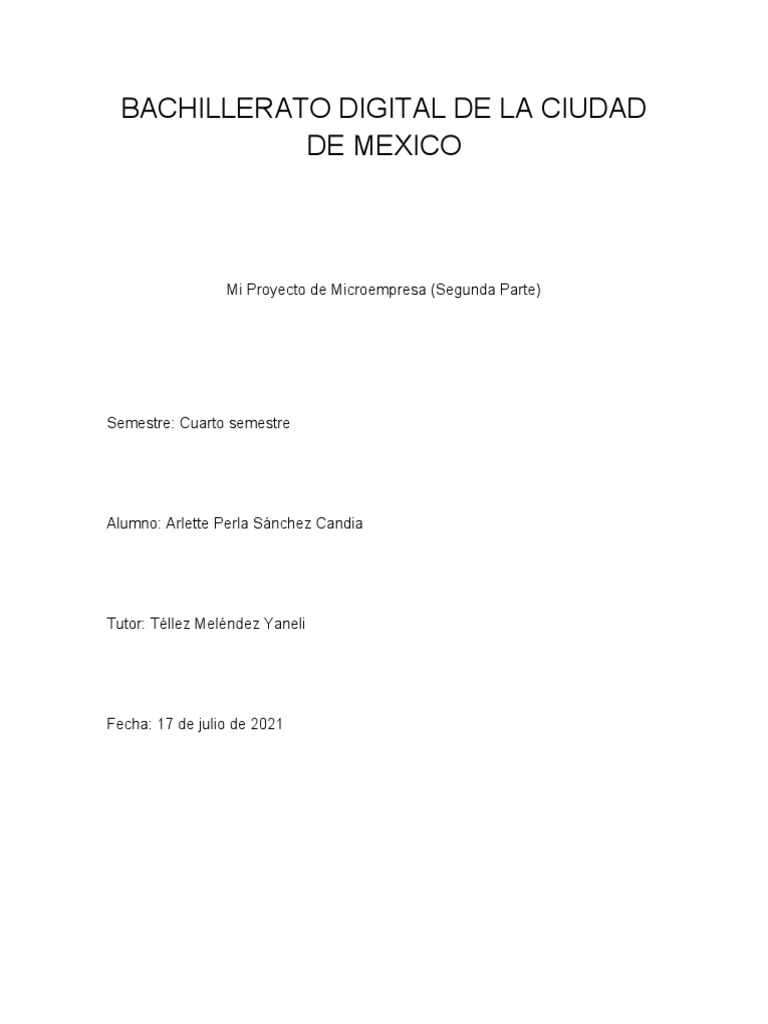 BACHILLERATO DIGITAL DE LA CIUDAD DE MEXICO

Mi Proyecto de Microempresa (Segunda Parte)

Semestre: Cuarto semestre

Alumno: Arlette Perla Sánchez Candia

Tutor: Téllez Meléndez Yaneli

Fecha: 17 de julio de 2021